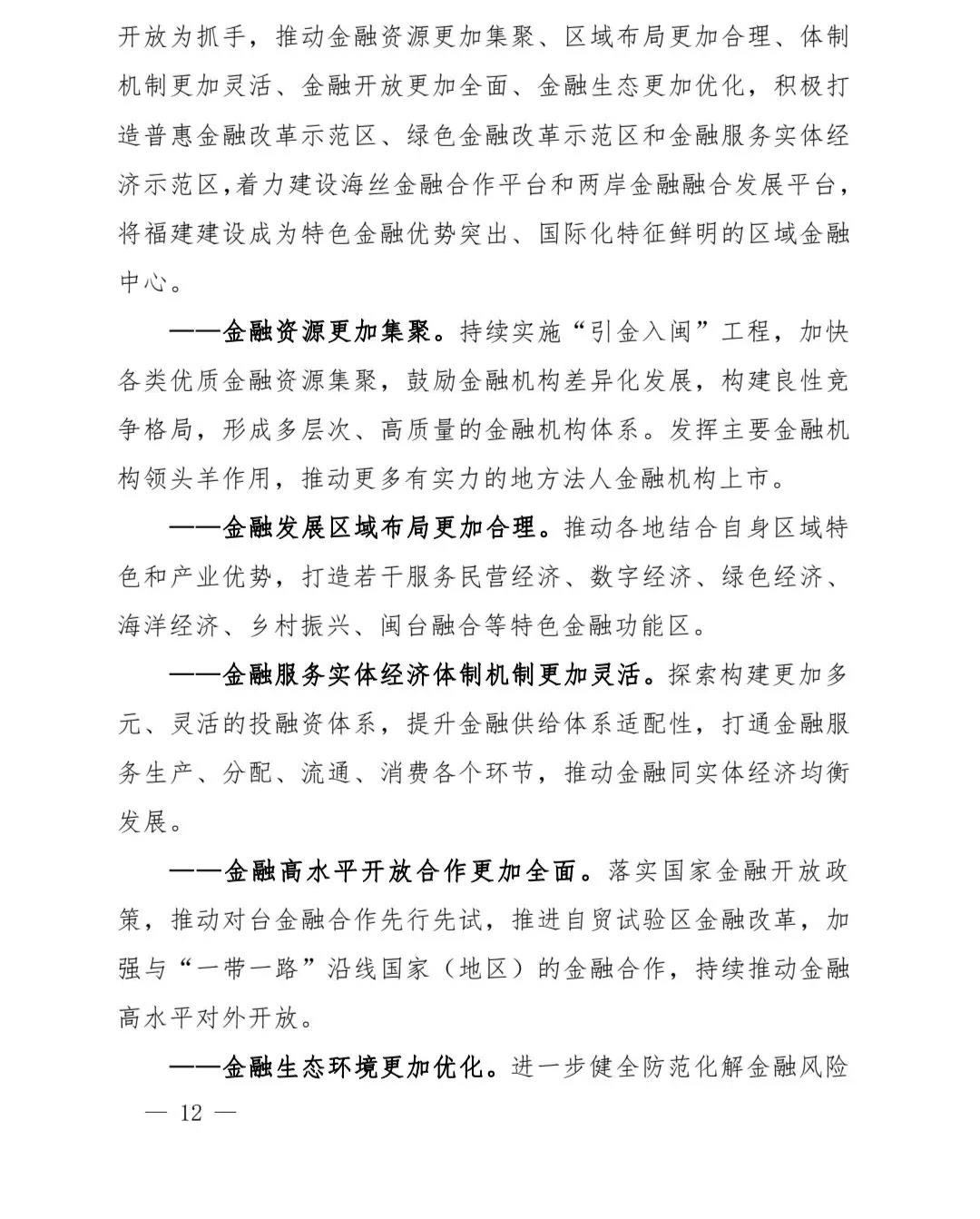 开放为抓手，推动金融资源更加集聚、区域布局更加合理、体制机制更加灵活、金融开放更加全面、金融生态更加优化，积极打造普惠金融改革示范区、绿色金融改革示范区和金融服务实体经济示范区，着力建设海丝金融合作平台和两岸金融融合发展平台，将福建建设成为特色金融优势突出、国际化特征鲜明的区域金融中心。

——金融资源更加集聚。持续实施“引金入闽”工程，加快各类优质金融资源集聚，鼓励金融机构差异化发展，构建良性竞争格局，形成多层次、高质量的金融机构体系。发挥主要金融机构领头羊作用，推动更多有实力的地方法人金融机构上市。

——金融发展区域布局更加合理。推动各地结合自身区域特色和产业优势，打造若干服务民营经济、数字经济、绿色经济、海洋经济、乡村振兴、闽台融合等特色金融功能区。

——金融服务实体经济体制机制更加灵活。探索构建更加多元、灵活的投融资体系，提升金融供给体系适配性，打通金融服务生产、分配、流通、消费各个环节，推动金融同实体经济均衡发展。

——金融高水平开放合作更加全面。落实国家金融开放政策，推动对台金融合作先行先试，推进自贸试验区金融改革，加强与“一带一路”沿线国家（地区）的金融合作，持续推动金融高水平对外开放。

——金融生态环境更加优化。进一步健全防范化解金融风险

— 12 —